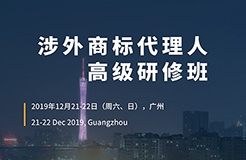 涉外商标代理人
高级研修班

2019年12月21-22日（周六、日），广州

21-22 Dec 2019, Guangzhou